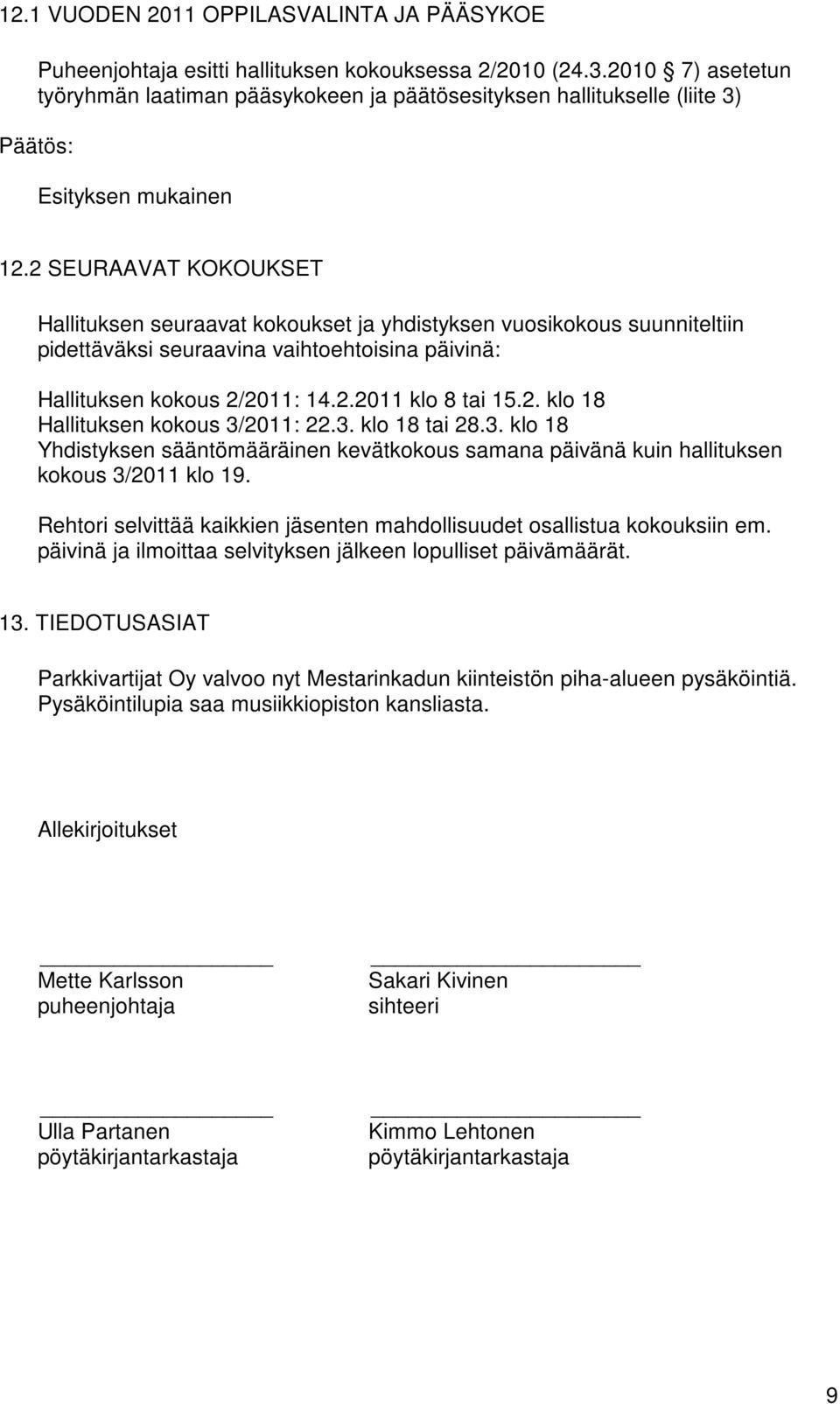 12.1 VUODEN 2011 OPPILASVALINTA JA PÄÄSYKOE

Puheenjohtaja esitti hallituksen kokouksessa 2/2010 (24.3.2010 7) asetetun työryhmän laatiman pääsykokeen ja päätösesityksen hallitukselle (liite 3)

Päätös:

Esityksen mukainen

12.2 SEURAAVAT KOKOUKSET

Hallituksen seuraavat kokoukset ja yhdistyksen vuosikokous suunniteltiin pidettäväksi seuraavina vaihtoehtoisina päivinä:

Hallituksen kokous 2/2011: 14.2.2011 klo 8 tai 15.2. klo 18
Hallituksen kokous 3/2011: 22.3. klo 18 tai 28.3. klo 18
Yhdistyksen sääntömääräinen kevätkokous samana päivänä kuin hallituksen kokous 3/2011 klo 19.

Rehtori selvittää kaikkien jäsenten mahdollisuudet osallistua kokouksiin em. päivinä ja ilmoittaa selvityksen jälkeen lopulliset päivämäärät.

13. TIEDOTUSASIAT

Parkkivartijat Oy valvoo nyt Mestarinkadun kiinteistön piha-alueen pysäköintiä. Pysäköintilupia saa musiikkiopiston kansliasta.

Allekirjoitukset

Mette Karlsson
puheenjohtaja

Sakari Kivinen
sihteeri

Ulla Partanen
pöytäkirjantarkastaja

Kimmo Lehtonen
pöytäkirjantarkastaja

9